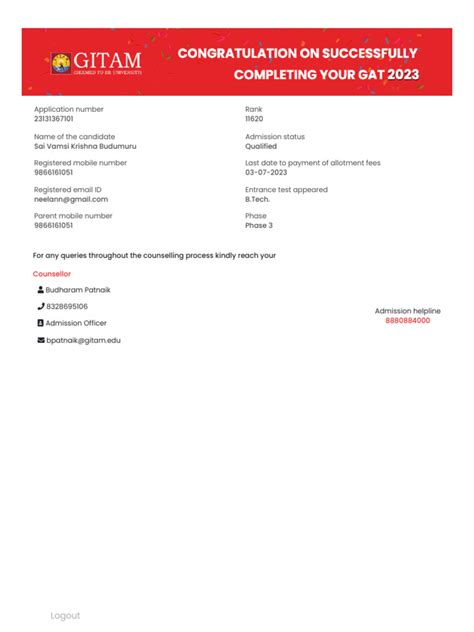 GITAM
(DEEMED TO BE UNIVERSITY)

CONGRATULATION ON SUCCESSFULLY COMPLETING YOUR GAT 2023

Application number
23131367101

Name of the candidate
Sai Vamsi Krishna Budumuru

Registered mobile number
9866161051

Registered email ID
neelann@gmail.com

Parent mobile number
9866161051

Rank
11620

Admission status
Qualified

Last date to payment of allotment fees
03-07-2023

Entrance test appeared
B.Tech.

Phase
Phase 3

For any queries throughout the counselling process kindly reach your

Counsellor

Budharam Patnaik

8328695106

Admission Officer

bpatnaik@gitam.edu

Admission helpline
8880884000

Logout